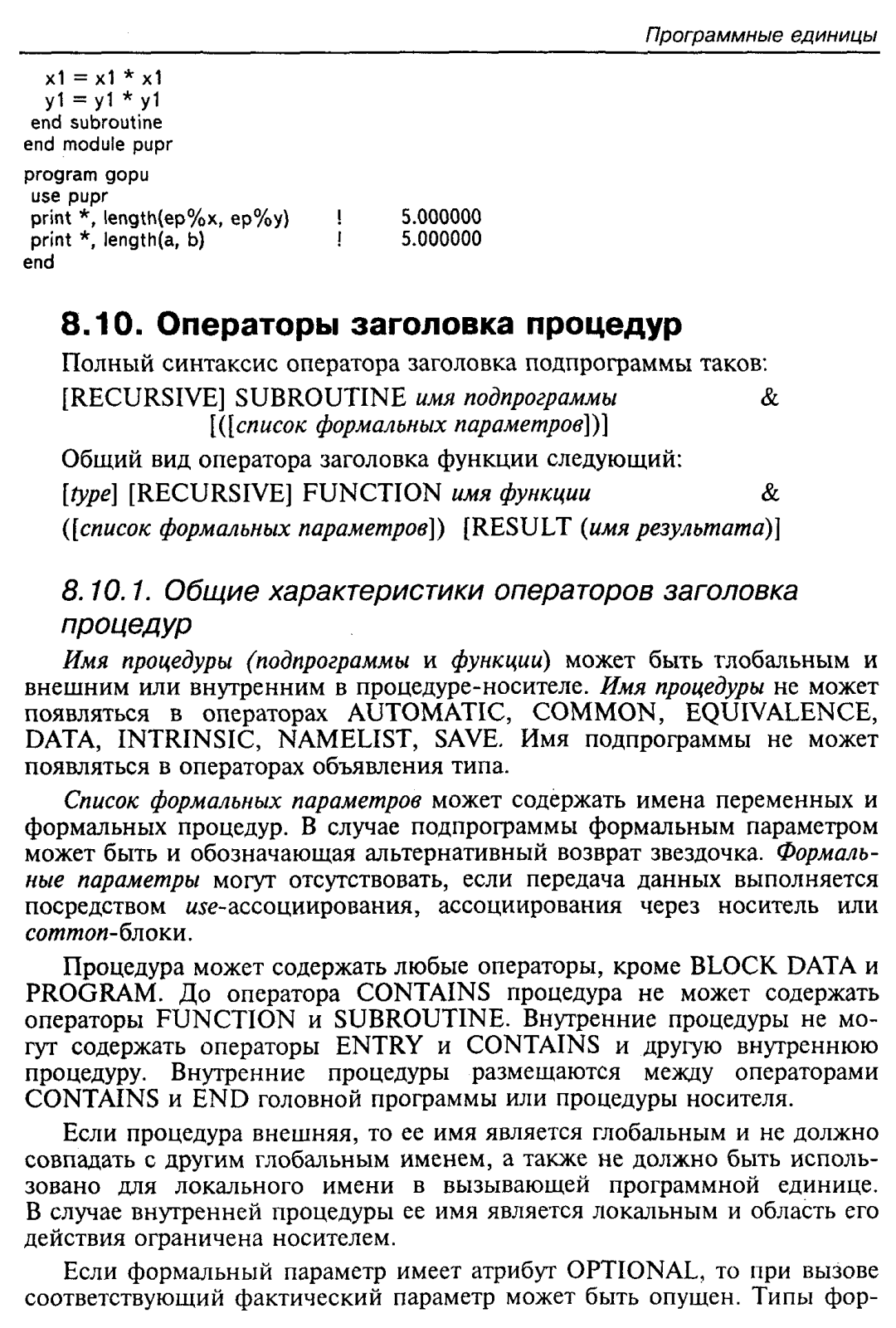 Программные единицы

x1 = x1 * x1
y1 = y1 * y1
end subroutine
end module pupr

program gopu
use pupr
print *, length(ep%x, ep%y) ! 5.000000
print *, length(a, b) ! 5.000000
end

8.10. Операторы заголовка процедур

Полный синтаксис оператора заголовка подпрограммы таков:

[RECURSIVE] SUBROUTINE имя подпрограммы &
[([список формальных параметров])]

Общий вид оператора заголовка функции следующий:

[type] [RECURSIVE] FUNCTION имя функции &
([список формальных параметров]) [RESULT (имя результата)]

8.10.1. Общие характеристики операторов заголовка процедур

Имя процедуры (подпрограммы и функции) может быть глобальным и внешним или внутренним в процедуре-носителе. Имя процедуры не может появляться в операторах AUTOMATIC, COMMON, EQUIVALENCE, DATA, INTRINSIC, NAMELIST, SAVE. Имя подпрограммы не может появляться в операторах объявления типа.

Список формальных параметров может содержать имена переменных и формальных процедур. В случае подпрограммы формальным параметром может быть и обозначающая альтернативный возврат звездочка. Формальные параметры могут отсутствовать, если передача данных выполняется посредством use-ассоциирования, ассоциирования через носитель или common-блоки.

Процедура может содержать любые операторы, кроме BLOCK DATA и PROGRAM. До оператора CONTAINS процедура не может содержать операторы FUNCTION и SUBROUTINE. Внутренние процедуры не могут содержать операторы ENTRY и CONTAINS и другую внутреннюю процедуру. Внутренние процедуры размещаются между операторами CONTAINS и END головной программы или процедуры носителя.

Если процедура внешняя, то ее имя является глобальным и не должно совпадать с другим глобальным именем, а также не должно быть использовано для локального имени в вызывающей программной единице. В случае внутренней процедуры ее имя является локальным и область его действия ограничена носителем.

Если формальный параметр имеет атрибут OPTIONAL, то при вызове соответствующий фактический параметр может быть опущен. Типы фор-